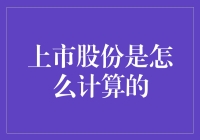 上市股份是怎么计算的